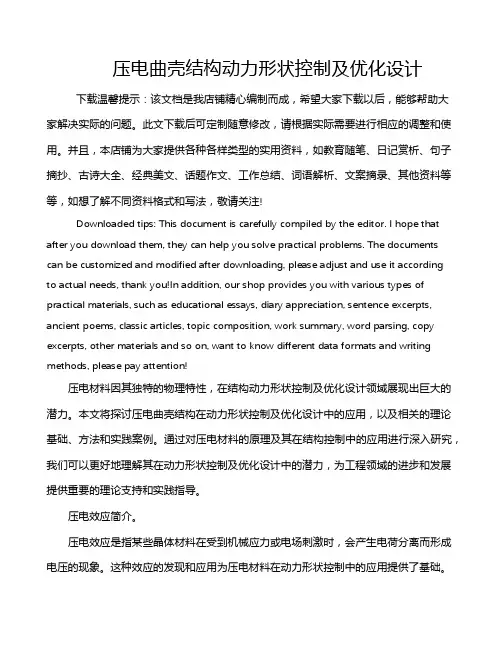 压电曲壳结构动力形状控制及优化设计

下载温馨提示：该文档是我店铺精心编制而成，希望大家下载以后，能够帮助大家解决实际的问题。此文下载后可定制随意修改，请根据实际需要进行相应的调整和使用。并且，本店铺为大家提供各种各样类型的实用资料，如教育随笔、日记赏析、句子摘抄、古诗大全、经典美文、话题作文、工作总结、词语解析、文案摘录、其他资料等等，如想了解不同资料格式和写法，敬请关注!

Downloaded tips: This document is carefully compiled by the editor. I hope that after you download them, they can help you solve practical problems. The documents can be customized and modified after downloading, please adjust and use it according to actual needs, thank you!In addition, our shop provides you with various types of practical materials, such as educational essays, diary appreciation, sentence excerpts, ancient poems, classic articles, topic composition, work summary, word parsing, copy excerpts, other materials and so on, want to know different data formats and writing methods, please pay attention!

压电材料因其独特的物理特性，在结构动力形状控制及优化设计领域展现出巨大的潜力。本文将探讨压电曲壳结构在动力形状控制及优化设计中的应用，以及相关的理论基础、方法和实践案例。通过对压电材料的原理及其在结构控制中的应用进行深入研究，我们可以更好地理解其在动力形状控制及优化设计中的潜力，为工程领域的进步和发展提供重要的理论支持和实践指导。

压电效应简介。

压电效应是指某些晶体材料在受到机械应力或电场刺激时，会产生电荷分离而形成电压的现象。这种效应的发现和应用为压电材料在动力形状控制中的应用提供了基础。